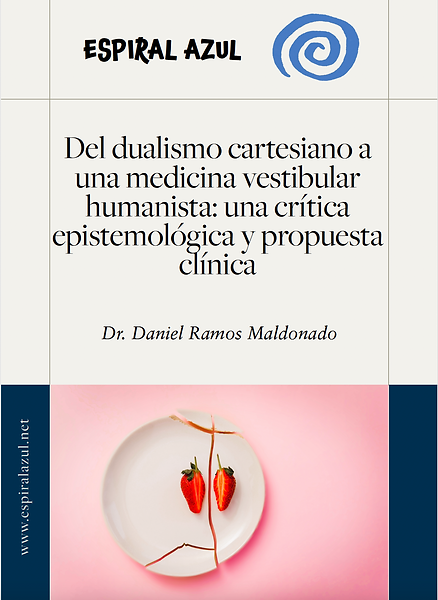 ESPIRAL AZUL

Del dualismo cartesiano a una medicina vestibular humanista: una crítica epistemológica y propuesta clínica

Dr. Daniel Ramos Maldonado

www.espiralazul.net